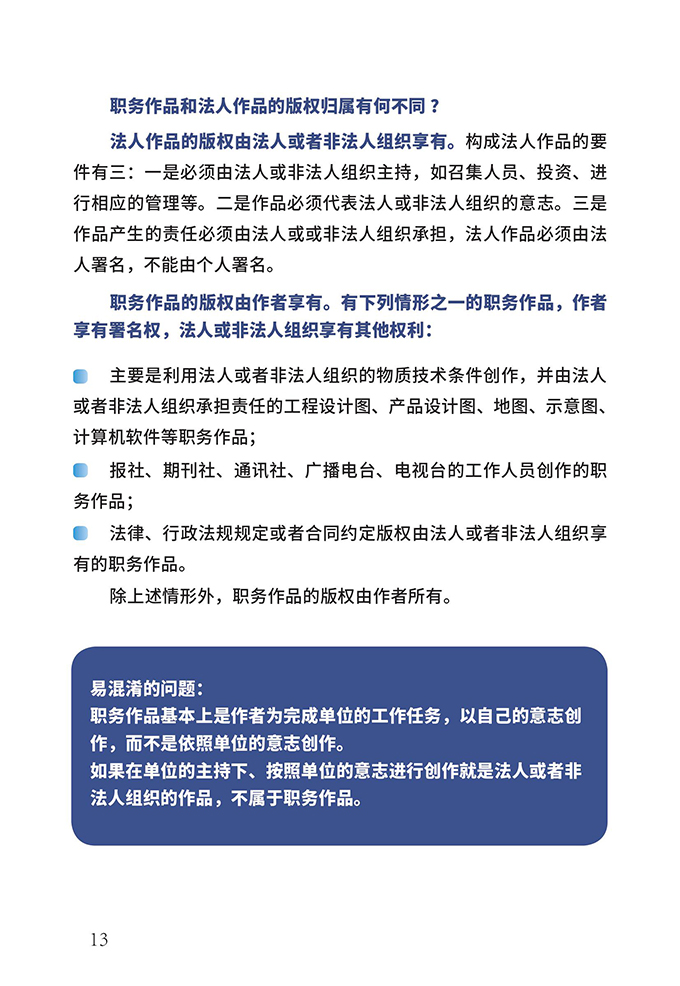 职务作品和法人作品的版权归属有何不同？

法人作品的版权由法人或者非法人组织享有。构成法人作品的要件有三：一是必须由法人或非法人组织主持，如召集人员、投资、进行相应的管理等。二是作品必须代表法人或非法人组织的意志。三是作品产生的责任必须由法人或或非法人组织承担，法人作品必须由法人署名，不能由个人署名。

职务作品的版权由作者享有。有下列情形之一的职务作品，作者享有署名权，法人或非法人组织享有其他权利：

主要是利用法人或者非法人组织的物质技术条件创作，并由法人或者非法人组织承担责任的工程设计图、产品设计图、地图、示意图、计算机软件等职务作品；

报社、期刊社、通讯社、广播电台、电视台的工作人员创作的职务作品；

法律、行政法规规定或者合同约定版权由法人或者非法人组织享有的职务作品。

除上述情形外，职务作品的版权由作者所有。

易混淆的问题：
职务作品基本上是作者为完成单位的工作任务，以自己的意志创作，而不是依照单位的意志创作。
如果在单位的主持下、按照单位的意志进行创作就是法人或者非法人组织的作品，不属于职务作品。

13